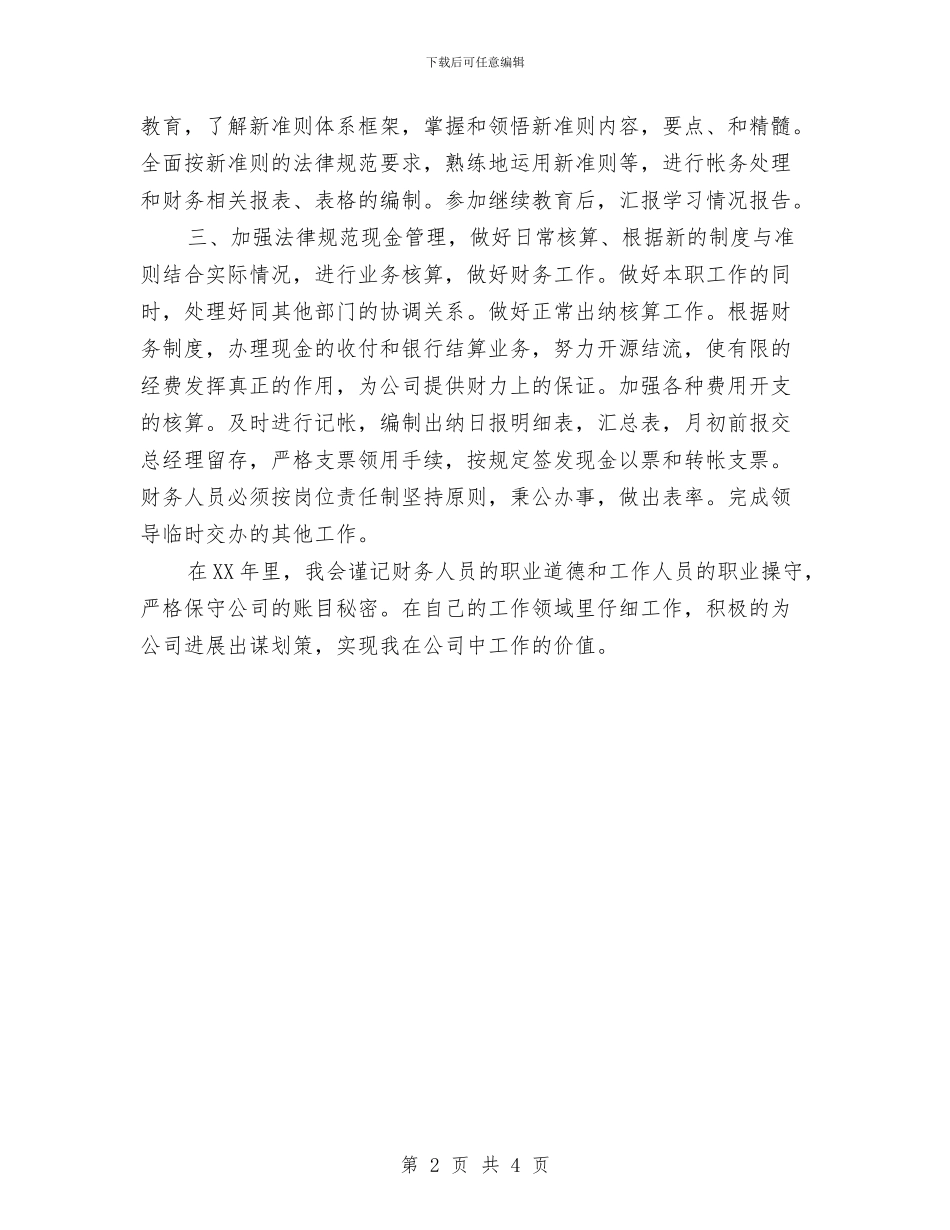 下载后可任意编辑

教育，了解新准则体系框架，掌握和领悟新准则内容，要点、和精髓。全面按新准则的法律规范要求，熟练地运用新准则等，进行帐务处理和财务相关报表、表格的编制。参加继续教育后，汇报学习情况报告。

三、加强法律规范现金管理，做好日常核算、根据新的制度与准则结合实际情况，进行业务核算，做好财务工作。做好本职工作的同时，处理好同其他部门的协调关系。做好正常出纳核算工作。根据财务制度，办理现金的收付和银行结算业务，努力开源结流，使有限的经费发挥真正的作用，为公司提供财力上的保证。加强各种费用开支的核算。及时进行记帐，编制出纳日报明细表，汇总表，月初前报交总经理留存，严格支票领用手续，按规定签发现金以票和转帐支票。财务人员必须按岗位责任制坚持原则，秉公办事，做出表率。完成领导临时交办的其他工作。

在XX年里，我会谨记财务人员的职业道德和工作人员的职业操守，严格保守公司的账目秘密。在自己的工作领域里仔细工作，积极的为公司进展出谋划策，实现我在公司中工作的价值。

第 2 页 共 4 页